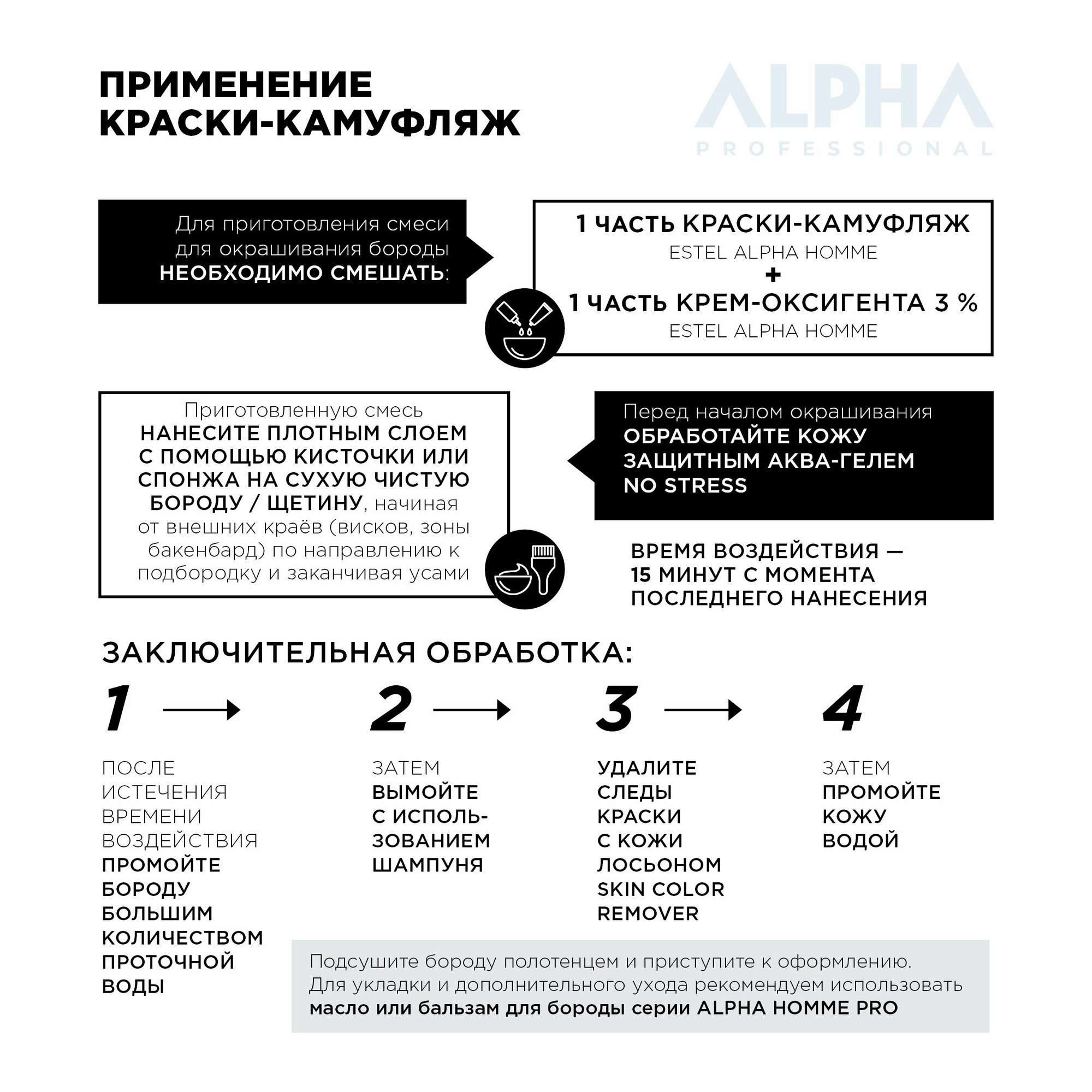 ПРИМЕНЕНИЕ КРАСКИ-КАМУФЛЯЖ

ALPHA
PROFESSIONAL

Для приготовления смеси для окрашивания бороды НЕОБХОДИМО СМЕШАТЬ:

1 ЧАСТЬ КРАСКИ-КАМУФЛЯЖ
ESTEL ALPHA HOMME
+
1 ЧАСТЬ КРЕМ-ОКСИГЕНТА 3 %
ESTEL ALPHA HOMME

Приготовленную смесь НАНЕСИТЕ ПЛОТНЫМ СЛОЕМ С ПОМОЩЬЮ КИСТОЧКИ ИЛИ СПОНЖА НА СУХУЮ ЧИСТУЮ БОРОДУ / ЩЕТИНУ, начиная от внешних краёв (висков, зоны бакенбард) по направлению к подбородку и заканчивая усами

Перед началом окрашивания ОБРАБОТАЙТЕ КОЖУ ЗАЩИТНЫМ АКВА-ГЕЛЕМ NO STRESS

ВРЕМЯ ВОЗДЕЙСТВИЯ — 15 МИНУТ С МОМЕНТА ПОСЛЕДНЕГО НАНЕСЕНИЯ

ЗАКЛЮЧИТЕЛЬНАЯ ОБРАБОТКА:

1

ПОСЛЕ ИСТЕЧЕНИЯ ВРЕМЕНИ ВОЗДЕЙСТВИЯ ПРОМОЙТЕ БОРОДУ БОЛЬШИМ КОЛИЧЕСТВОМ ПРОТОЧНОЙ ВОДЫ

2

ЗАТЕМ ВЫМОЙТЕ С ИСПОЛЬЗОВАНИЕМ ШАМПУНЯ

3

УДАЛИТЕ СЛЕДЫ КРАСКИ С КОЖИ ЛОСЬОНОМ SKIN COLOR REMOVER

4

ЗАТЕМ ПРОМОЙТЕ КОЖУ ВОДОЙ

Подсушите бороду полотенцем и приступите к оформлению. Для укладки и дополнительного ухода рекомендуем использовать масло или бальзам для бороды серии ALPHA HOMME PRO